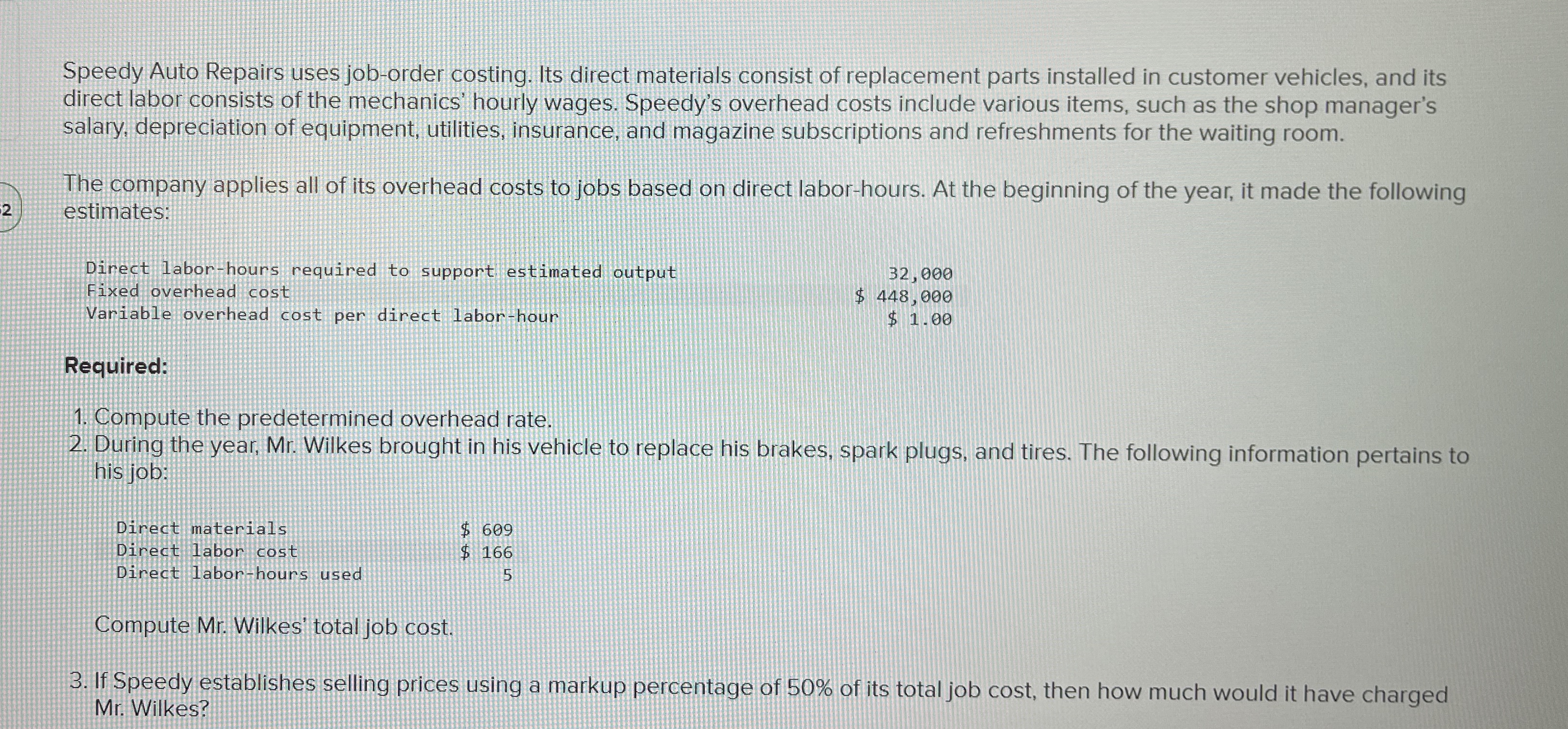 Speedy Auto Repairs uses job-order costing. Its direct materials consist of replacement parts installed in customer vehicles, and its direct labor consists of the mechanics' hourly wages. Speedy's overhead costs include various items, such as the shop manager's salary, depreciation of equipment, utilities, insurance, and magazine subscriptions and refreshments for the waiting room.

2

The company applies all of its overhead costs to jobs based on direct labor-hours. At the beginning of the year, it made the following estimates:

| | |
|---|---|
| Direct labor-hours required to support estimated output | 32,000 |
| Fixed overhead cost | \$ 448,000 |
| Variable overhead cost per direct labor-hour | \$ 1.00 |

Required:

1. Compute the predetermined overhead rate.
2. During the year, Mr. Wilkes brought in his vehicle to replace his brakes, spark plugs, and tires. The following information pertains to his job:

| | |
|---|---|
| Direct materials | \$ 609 |
| Direct labor cost | \$ 166 |
| Direct labor-hours used | 5 |

Compute Mr. Wilkes' total job cost.

3. If Speedy establishes selling prices using a markup percentage of 50% of its total job cost, then how much would it have charged Mr. Wilkes?